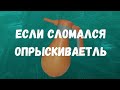 ЕСЛИ СЛОМАЛСЯ ОПРЫСКИВАЕТЛЬ